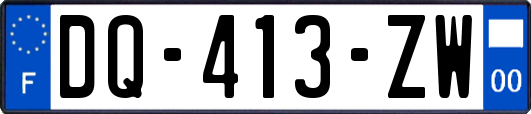 F
DQ-413-ZW
00